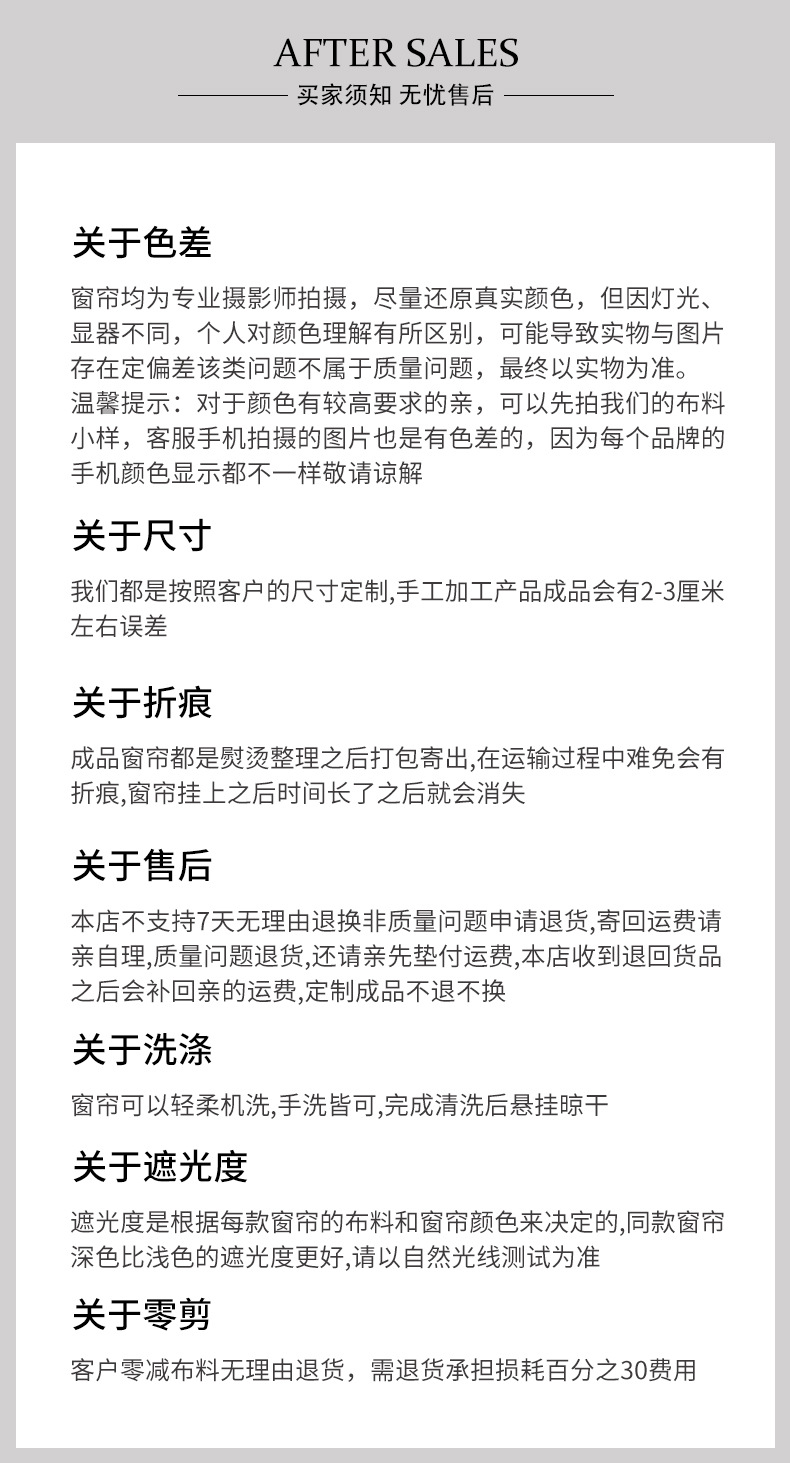 AFTER SALES
买家须知 无忧售后

关于色差

窗帘均为专业摄影师拍摄，尽量还原真实颜色，但因灯光、显器不同，个人对颜色理解有所区别，可能导致实物与图片存在定偏差该类问题不属于质量问题，最终以实物为准。
温馨提示：对于颜色有较高要求的亲，可以先拍我们的布料小样，客服手机拍摄的图片也是有色差的，因为每个品牌的手机颜色显示都不一样敬请谅解

关于尺寸

我们都是按照客户的尺寸定制,手工加工产品成品会有2-3厘米左右误差

关于折痕

成品窗帘都是熨烫整理之后打包寄出,在运输过程中难免会有折痕,窗帘挂上之后时间长了之后就会消失

关于售后

本店不支持7天无理由退换非质量问题申请退货,寄回运费请亲自理,质量问题退货,还请亲先垫付运费,本店收到退回货品之后会补回亲的运费,定制成品不退不换

关于洗涤

窗帘可以轻柔机洗,手洗皆可,完成清洗后悬挂晾干

关于遮光度

遮光度是根据每款窗帘的布料和窗帘颜色来决定的,同款窗帘深色比浅色的遮光度更好,请以自然光线测试为准

关于零剪

客户零减布料无理由退货，需退货承担损耗百分之30费用